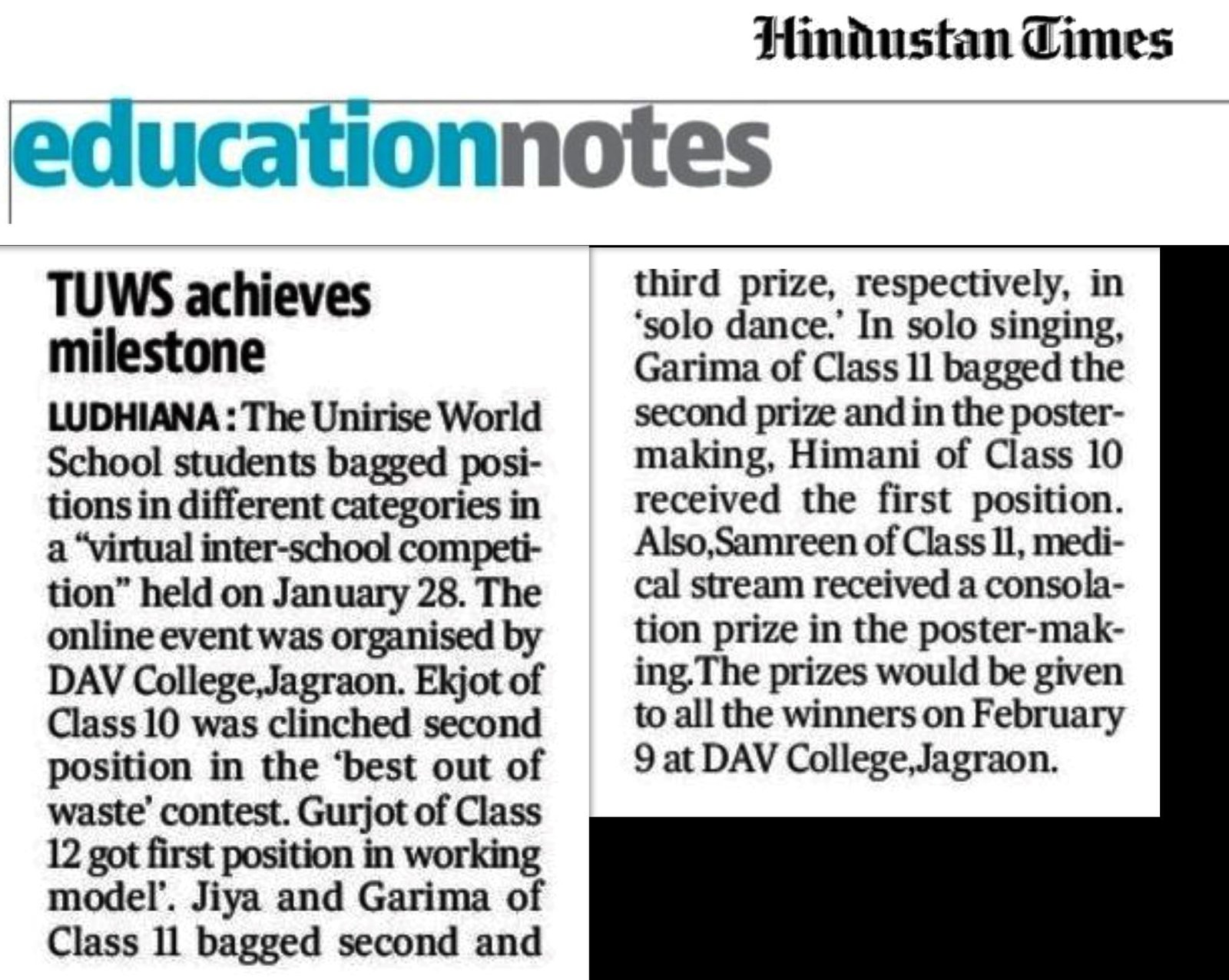 Hindustan Times

educationnotes

TUWS achieves milestone

LUDHIANA: The Unirise World School students bagged positions in different categories in a "virtual inter-school competition" held on January 28. The online event was organised by DAV College,Jagraon. Ekjot of Class 10 was clinched second position in the 'best out of waste' contest. Gurjot of Class 12 got first position in working model'. Jiya and Garima of Class 11 bagged second and third prize, respectively, in 'solo dance.' In solo singing, Garima of Class 11 bagged the second prize and in the poster-making, Himani of Class 10 received the first position. Also,Samreen of Class 11, medical stream received a consolation prize in the poster-making.The prizes would be given to all the winners on February 9 at DAV College,Jagraon.